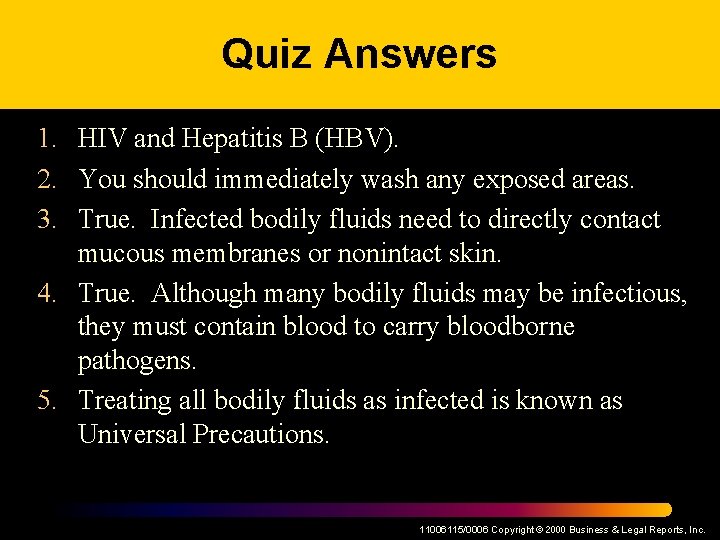 Quiz Answers

1. HIV and Hepatitis B (HBV).
2. You should immediately wash any exposed areas.
3. True. Infected bodily fluids need to directly contact mucous membranes or nonintact skin.
4. True. Although many bodily fluids may be infectious, they must contain blood to carry bloodborne pathogens.
5. Treating all bodily fluids as infected is known as Universal Precautions.

11006115/0006 Copyright © 2000 Business & Legal Reports, Inc.